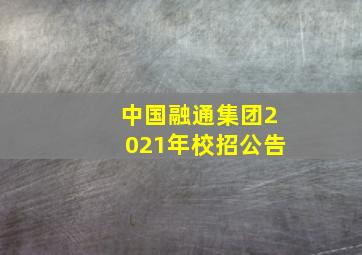 中国融通集团2021年校招公告